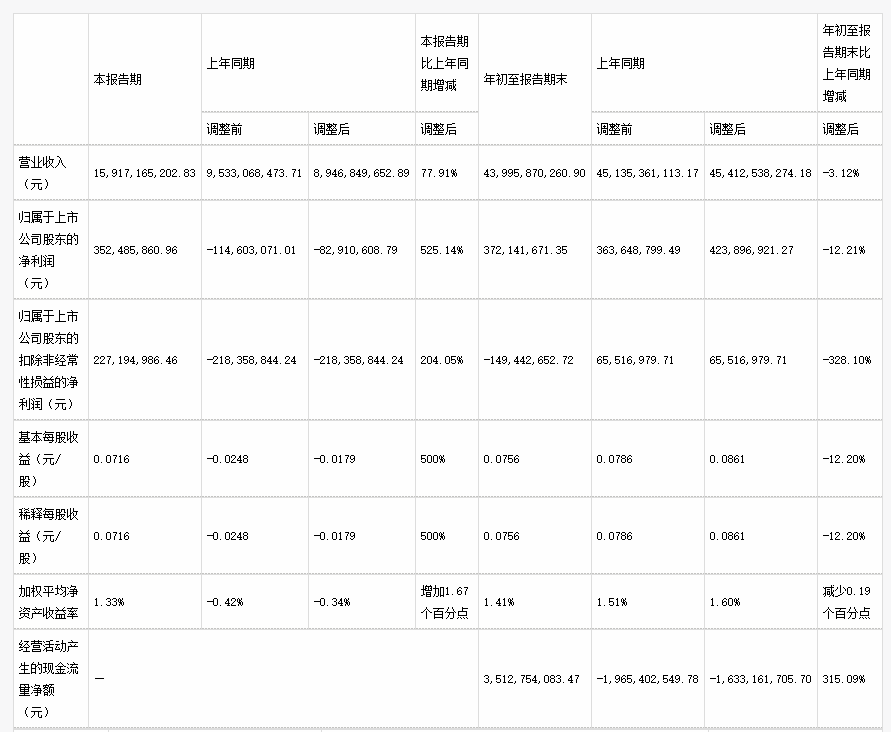 | | 本报告期 | 上年同期 | | 本报告期比上年同期增减 | 年初至报告期末 | 上年同期 | | 年初至报告期末比上年同期增减 |
|---|---|---|---|---|---|---|---|---|
| | | 调整前 | 调整后 | 调整后 | | 调整前 | 调整后 | 调整后 |
| 营业收入（元） | 15,917,165,202.83 | 9,533,068,473.71 | 8,946,849,652.89 | 77.91% | 43,995,870,260.90 | 45,135,361,113.17 | 45,412,538,274.18 | -3.12% |
| 归属于上市公司股东的净利润（元） | 352,485,860.96 | -114,603,071.01 | -82,910,608.79 | 525.14% | 372,141,671.35 | 363,648,799.49 | 423,896,921.27 | -12.21% |
| 归属于上市公司股东的扣除非经常性损益的净利润（元） | 227,194,986.46 | -218,358,844.24 | -218,358,844.24 | 204.05% | -149,442,652.72 | 65,516,979.71 | 65,516,979.71 | -328.10% |
| 基本每股收益（元/股） | 0.0716 | -0.0248 | -0.0179 | 500% | 0.0756 | 0.0786 | 0.0861 | -12.20% |
| 稀释每股收益（元/股） | 0.0716 | -0.0248 | -0.0179 | 500% | 0.0756 | 0.0786 | 0.0861 | -12.20% |
| 加权平均净资产收益率 | 1.33% | -0.42% | -0.34% | 增加1.67个百分点 | 1.41% | 1.51% | 1.60% | 减少0.19个百分点 |
| 经营活动产生的现金流量净额（元） | — | | | | 3,512,754,083.47 | -1,965,402,549.78 | -1,633,161,705.70 | 315.09% |